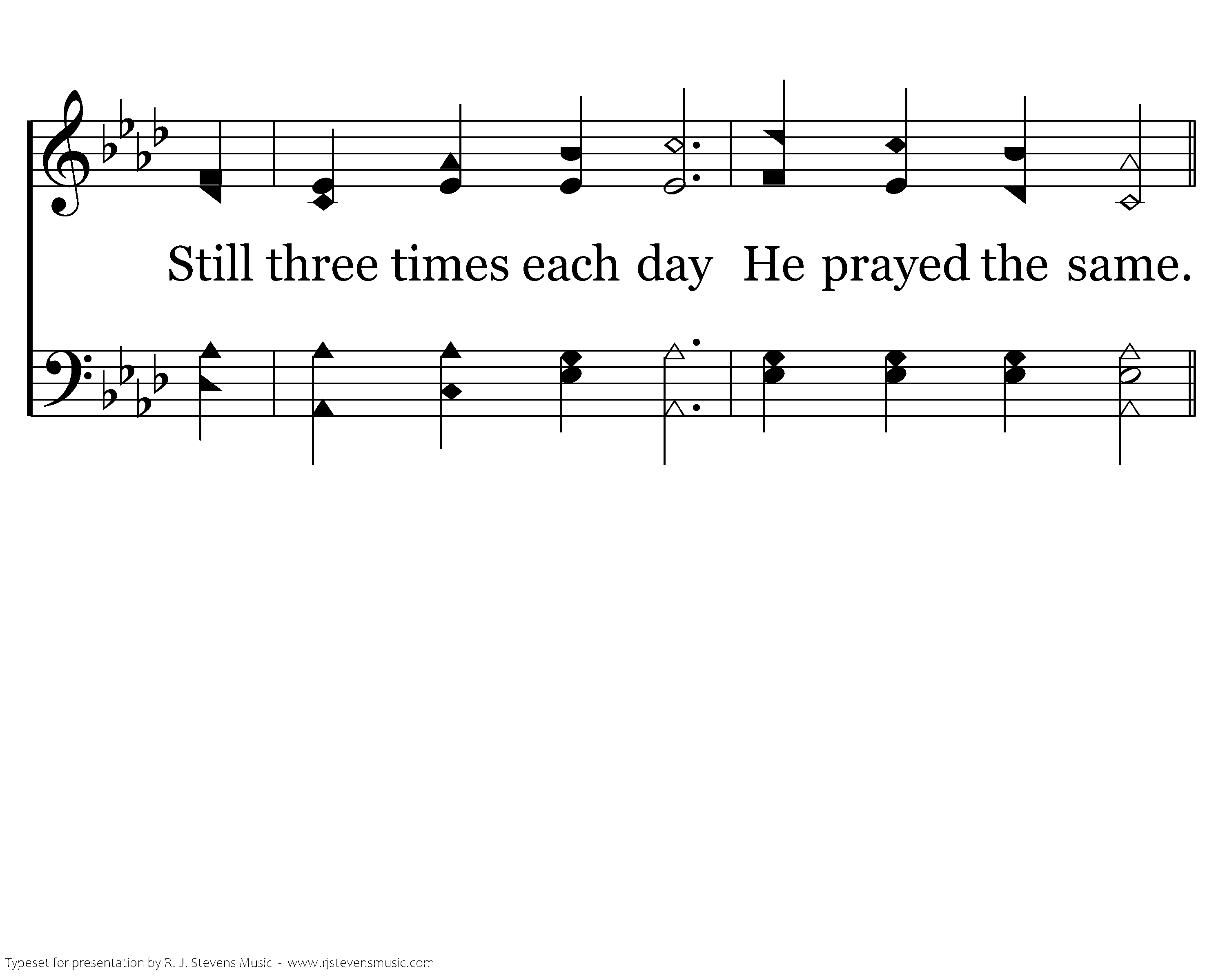 Still three times each day He prayed the same.

Typeset for presentation by R. J. Stevens Music - www.rjstevensmusic.com